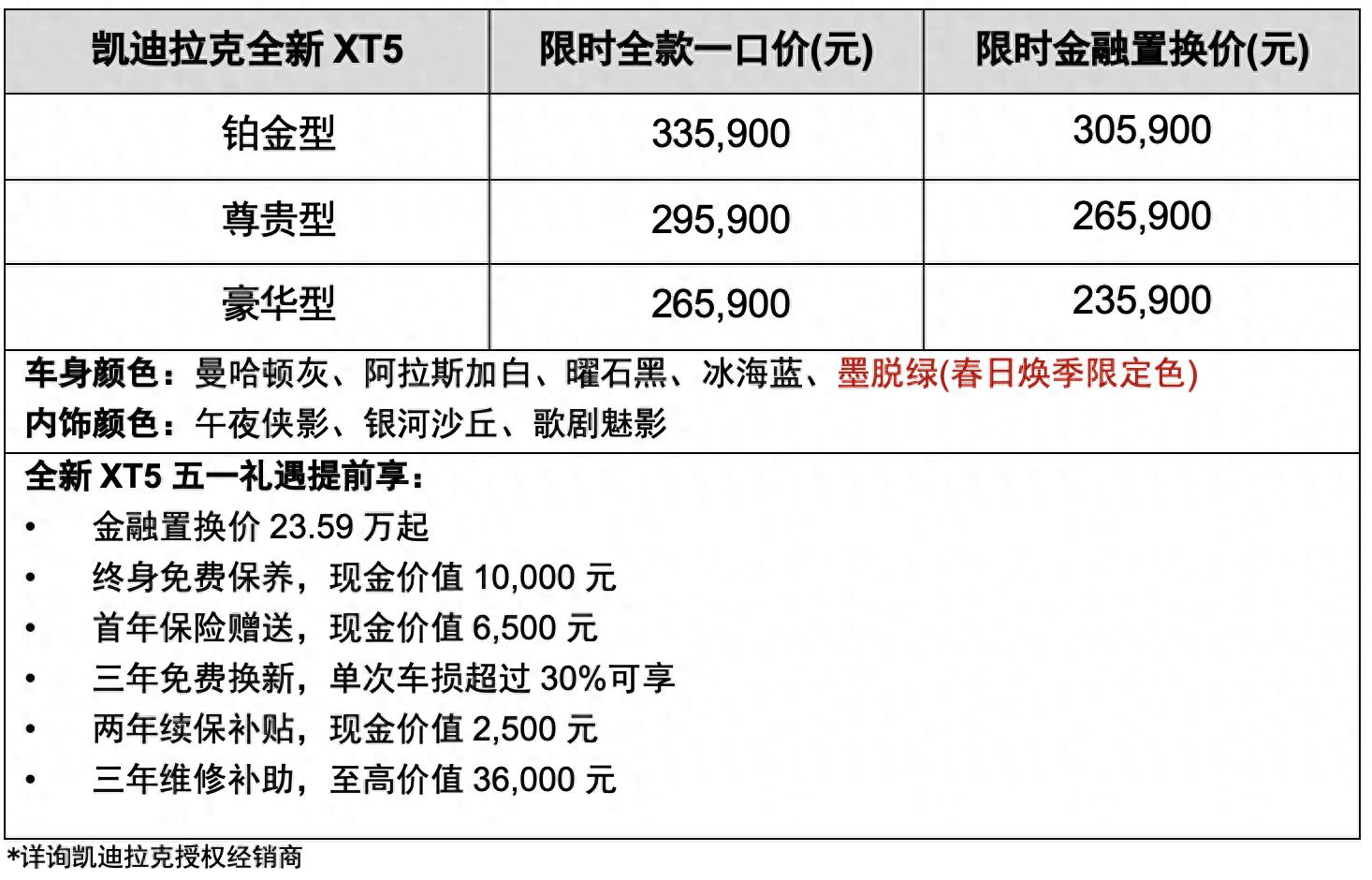 | 凯迪拉克全新XT5 | 限时全款一口价(元) | 限时金融置换价(元) |
|---|---|---|
| 铂金型 | 335,900 | 305,900 |
| 尊贵型 | 295,900 | 265,900 |
| 豪华型 | 265,900 | 235,900 |

车身颜色：曼哈顿灰、阿拉斯加白、曜石黑、冰海蓝、墨脱绿(春日焕季限定色)
内饰颜色：午夜侠影、银河沙丘、歌剧魅影

全新XT5五一礼遇提前享：
• 金融置换价23.59万起
• 终身免费保养，现金价值10,000元
• 首年保险赠送，现金价值6,500元
• 三年免费换新，单次车损超过30%可享
• 两年续保补贴，现金价值2,500元
• 三年维修补助，至高价值36,000元

*详询凯迪拉克授权经销商